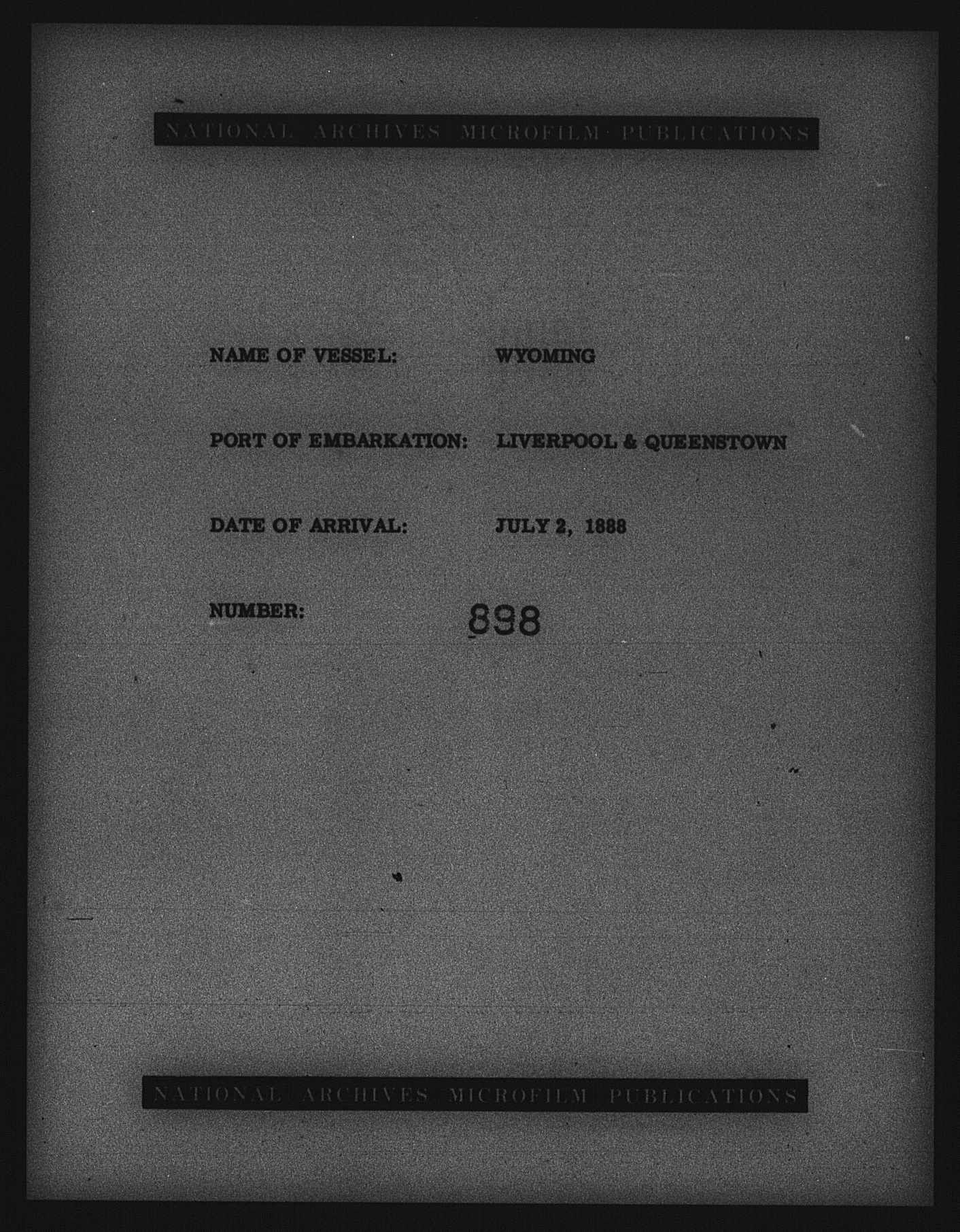 NATIONAL ARCHIVES MICROFILM PUBLICATIONS

NAME OF VESSEL: WYOMING

PORT OF EMBARKATION: LIVERPOOL & QUEENSTOWN

DATE OF ARRIVAL: JULY 2, 1888

NUMBER: 898

NATIONAL ARCHIVES MICROFILM PUBLICATIONS